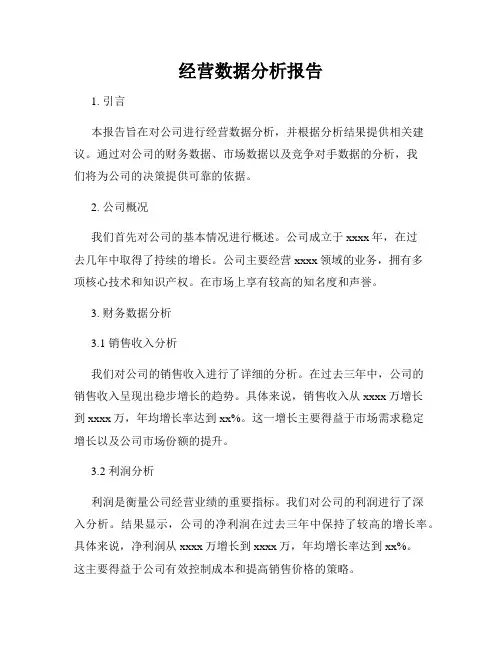 经营数据分析报告

1. 引言

本报告旨在对公司进行经营数据分析，并根据分析结果提供相关建议。通过对公司的财务数据、市场数据以及竞争对手数据的分析，我们将为公司的决策提供可靠的依据。

2. 公司概况

我们首先对公司的基本情况进行概述。公司成立于 xxxx 年，在过去几年中取得了持续的增长。公司主要经营 xxxx 领域的业务，拥有多项核心技术和知识产权。在市场上享有较高的知名度和声誉。

3. 财务数据分析

3.1 销售收入分析

我们对公司的销售收入进行了详细的分析。在过去三年中，公司的销售收入呈现出稳步增长的趋势。具体来说，销售收入从 xxxx 万增长到 xxxx 万，年均增长率达到 xx%。这一增长主要得益于市场需求稳定增长以及公司市场份额的提升。

3.2 利润分析

利润是衡量公司经营业绩的重要指标。我们对公司的利润进行了深入分析。结果显示，公司的净利润在过去三年中保持了较高的增长率。具体来说，净利润从 xxxx 万增长到 xxxx 万，年均增长率达到 xx%。这主要得益于公司有效控制成本和提高销售价格的策略。